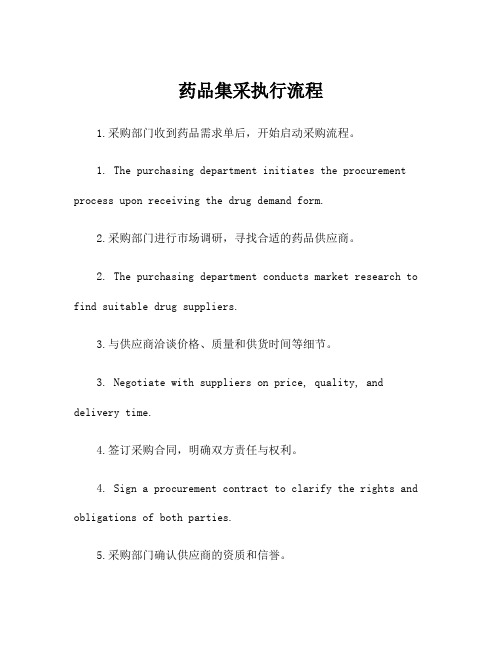 药品集采执行流程

1.采购部门收到药品需求单后，开始启动采购流程。

1. The purchasing department initiates the procurement process upon receiving the drug demand form.

2.采购部门进行市场调研，寻找合适的药品供应商。

2. The purchasing department conducts market research to find suitable drug suppliers.

3.与供应商洽谈价格、质量和供货时间等细节。

3. Negotiate with suppliers on price, quality, and delivery time.

4.签订采购合同，明确双方责任与权利。

4. Sign a procurement contract to clarify the rights and obligations of both parties.

5.采购部门确认供应商的资质和信誉。